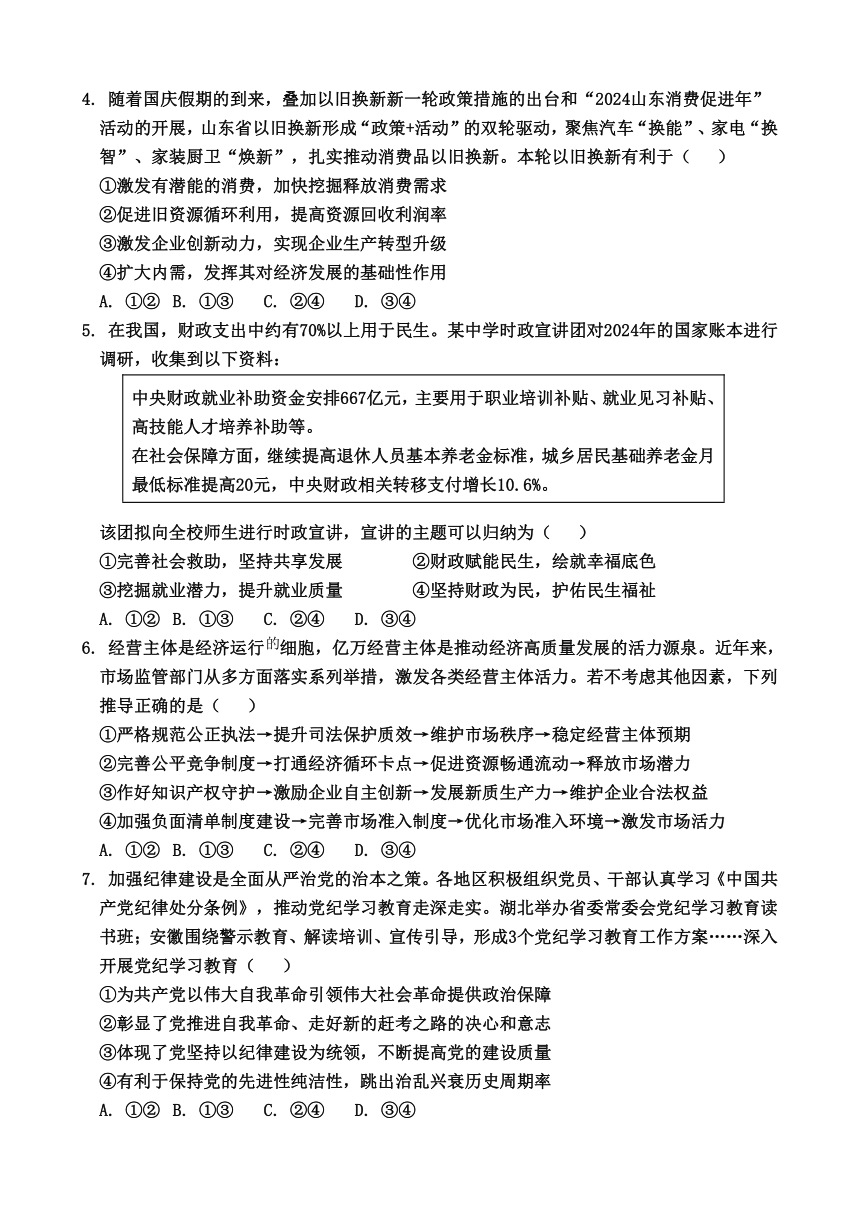 4. 随着国庆假期的到来，叠加以旧换新新一轮政策措施的出台和“2024山东消费促进年”活动的开展，山东省以旧换新形成“政策+活动”的双轮驱动，聚焦汽车“换能”、家电“换智”、家装厨卫“焕新”，扎实推动消费品以旧换新。本轮以旧换新有利于（　　）
①激发有潜能的消费，加快挖掘释放消费需求
②促进旧资源循环利用，提高资源回收利润率
③激发企业创新动力，实现企业生产转型升级
④扩大内需，发挥其对经济发展的基础性作用
A. ①②　B. ①③　C. ②④　D. ③④

5. 在我国，财政支出中约有70%以上用于民生。某中学时政宣讲团对2024年的国家账本进行调研，收集到以下资料：

中央财政就业补助资金安排667亿元，主要用于职业培训补贴、就业见习补贴、高技能人才培养补助等。
在社会保障方面，继续提高退休人员基本养老金标准，城乡居民基础养老金月最低标准提高20元，中央财政相关转移支付增长10.6%。

该团拟向全校师生进行时政宣讲，宣讲的主题可以归纳为（　　）
①完善社会救助，坚持共享发展　　②财政赋能民生，绘就幸福底色
③挖掘就业潜力，提升就业质量　　④坚持财政为民，护佑民生福祉
A. ①②　B. ①③　C. ②④　D. ③④

6. 经营主体是经济运行的细胞，亿万经营主体是推动经济高质量发展的活力源泉。近年来，市场监管部门从多方面落实系列举措，激发各类经营主体活力。若不考虑其他因素，下列推导正确的是（　　）
①严格规范公正执法→提升司法保护质效→维护市场秩序→稳定经营主体预期
②完善公平竞争制度→打通经济循环卡点→促进资源畅通流动→释放市场潜力
③作好知识产权守护→激励企业自主创新→发展新质生产力→维护企业合法权益
④加强负面清单制度建设→完善市场准入制度→优化市场准入环境→激发市场活力
A. ①②　B. ①③　C. ②④　D. ③④

7. 加强纪律建设是全面从严治党的治本之策。各地区积极组织党员、干部认真学习《中国共产党纪律处分条例》，推动党纪学习教育走深走实。湖北举办省委常委会党纪学习教育读书班；安徽围绕警示教育、解读培训、宣传引导，形成3个党纪学习教育工作方案……深入开展党纪学习教育（　　）
①为共产党以伟大自我革命引领伟大社会革命提供政治保障
②彰显了党推进自我革命、走好新的赶考之路的决心和意志
③体现了党坚持以纪律建设为统领，不断提高党的建设质量
④有利于保持党的先进性纯洁性，跳出治乱兴衰历史周期率
A. ①②　B. ①③　C. ②④　D. ③④